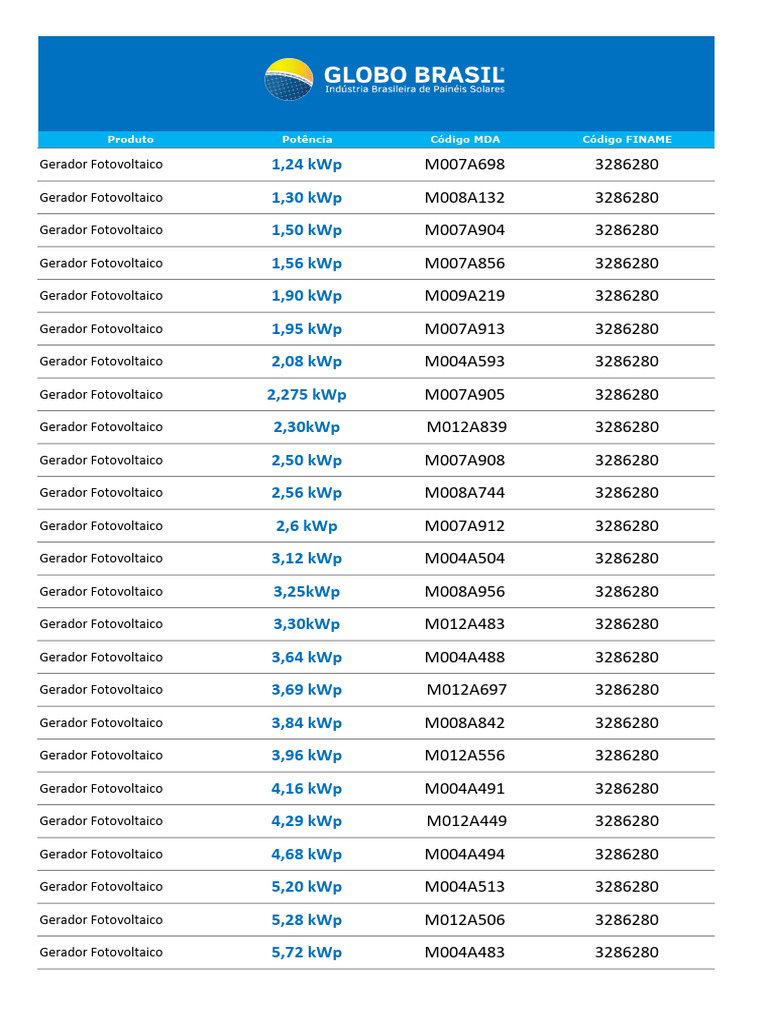 GLOBO BRASIL
Indústria Brasileira de Painéis Solares

| Produto | Potência | Código MDA | Código FINAME |
|---|---|---|---|
| Gerador Fotovoltaico | 1,24 kWp | M007A698 | 3286280 |
| Gerador Fotovoltaico | 1,30 kWp | M008A132 | 3286280 |
| Gerador Fotovoltaico | 1,50 kWp | M007A904 | 3286280 |
| Gerador Fotovoltaico | 1,56 kWp | M007A856 | 3286280 |
| Gerador Fotovoltaico | 1,90 kWp | M009A219 | 3286280 |
| Gerador Fotovoltaico | 1,95 kWp | M007A913 | 3286280 |
| Gerador Fotovoltaico | 2,08 kWp | M004A593 | 3286280 |
| Gerador Fotovoltaico | 2,275 kWp | M007A905 | 3286280 |
| Gerador Fotovoltaico | 2,30kWp | M012A839 | 3286280 |
| Gerador Fotovoltaico | 2,50 kWp | M007A908 | 3286280 |
| Gerador Fotovoltaico | 2,56 kWp | M008A744 | 3286280 |
| Gerador Fotovoltaico | 2,6 kWp | M007A912 | 3286280 |
| Gerador Fotovoltaico | 3,12 kWp | M004A504 | 3286280 |
| Gerador Fotovoltaico | 3,25kWp | M008A956 | 3286280 |
| Gerador Fotovoltaico | 3,30kWp | M012A483 | 3286280 |
| Gerador Fotovoltaico | 3,64 kWp | M004A488 | 3286280 |
| Gerador Fotovoltaico | 3,69 kWp | M012A697 | 3286280 |
| Gerador Fotovoltaico | 3,84 kWp | M008A842 | 3286280 |
| Gerador Fotovoltaico | 3,96 kWp | M012A556 | 3286280 |
| Gerador Fotovoltaico | 4,16 kWp | M004A491 | 3286280 |
| Gerador Fotovoltaico | 4,29 kWp | M012A449 | 3286280 |
| Gerador Fotovoltaico | 4,68 kWp | M004A494 | 3286280 |
| Gerador Fotovoltaico | 5,20 kWp | M004A513 | 3286280 |
| Gerador Fotovoltaico | 5,28 kWp | M012A506 | 3286280 |
| Gerador Fotovoltaico | 5,72 kWp | M004A483 | 3286280 |